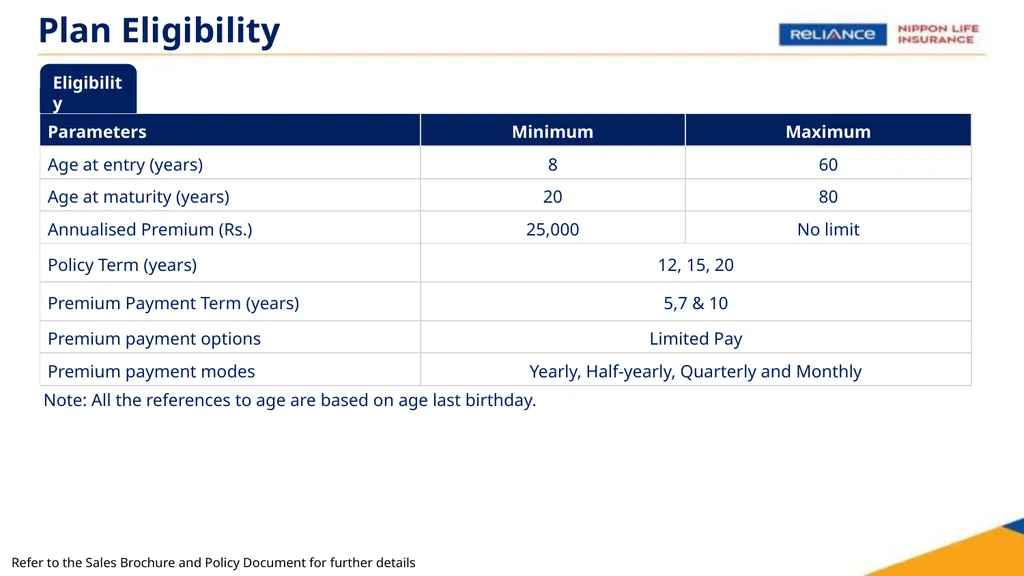 Plan Eligibility

RELIANCE NIPPON LIFE INSURANCE

Eligibility

| Parameters | Minimum | Maximum |
|---|---|---|
| Age at entry (years) | 8 | 60 |
| Age at maturity (years) | 20 | 80 |
| Annualised Premium (Rs.) | 25,000 | No limit |
| Policy Term (years) | 12, 15, 20 | |
| Premium Payment Term (years) | 5,7 & 10 | |
| Premium payment options | Limited Pay | |
| Premium payment modes | Yearly, Half-yearly, Quarterly and Monthly | |

Note: All the references to age are based on age last birthday.

Refer to the Sales Brochure and Policy Document for further details